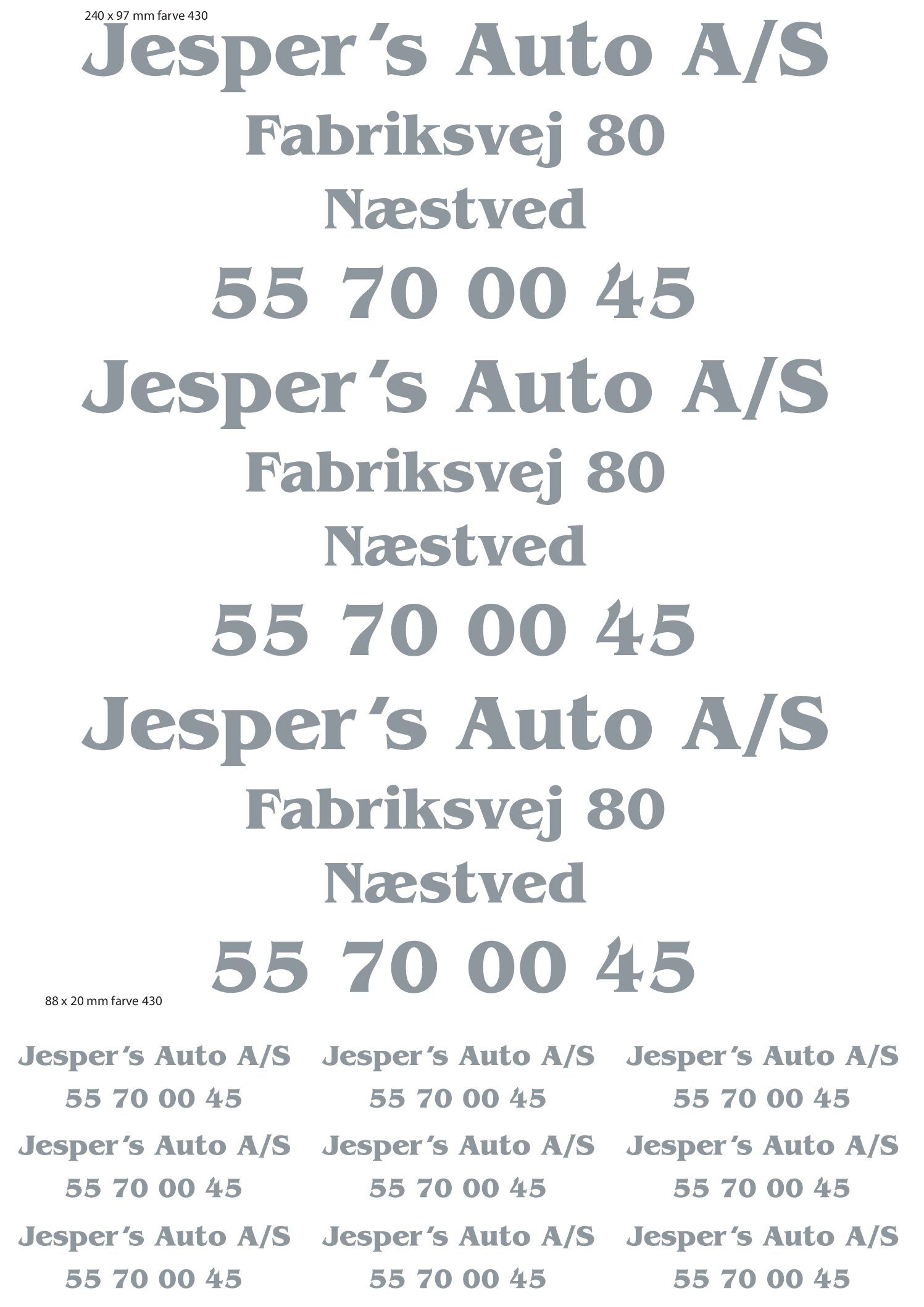 240 x 97 mm farve 430

Jesper's Auto A/S

Fabriksvej 80

Næstved

55 70 00 45

Jesper's Auto A/S

Fabriksvej 80

Næstved

55 70 00 45

Jesper's Auto A/S

Fabriksvej 80

Næstved

55 70 00 45

88 x 20 mm farve 430

Jesper's Auto A/S
55 70 00 45

Jesper's Auto A/S
55 70 00 45

Jesper's Auto A/S
55 70 00 45

Jesper's Auto A/S
55 70 00 45

Jesper's Auto A/S
55 70 00 45

Jesper's Auto A/S
55 70 00 45

Jesper's Auto A/S
55 70 00 45

Jesper's Auto A/S
55 70 00 45

Jesper's Auto A/S
55 70 00 45